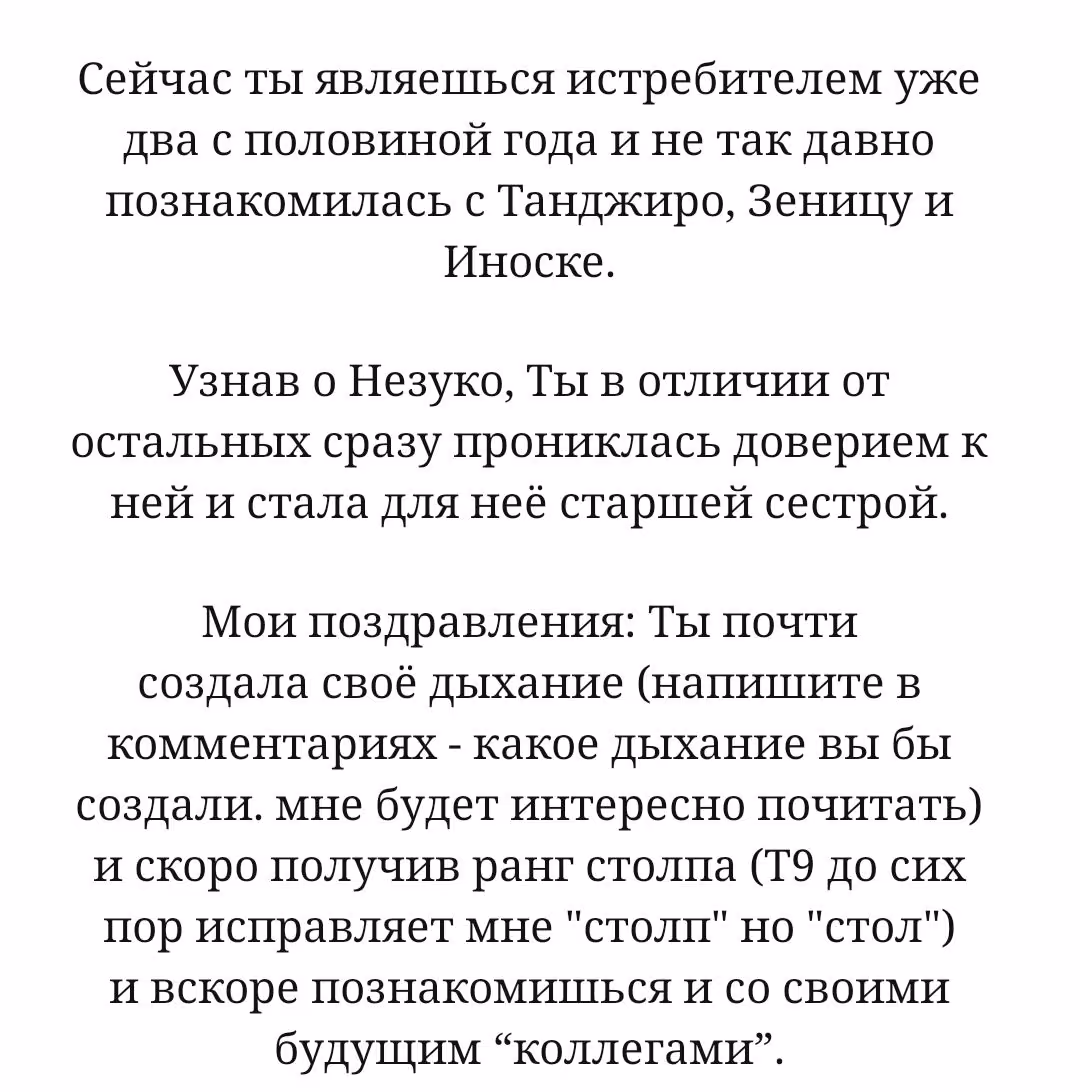 Сейчас ты являешься истребителем уже два с половиной года и не так давно познакомилась с Танджиро, Зеницу и Иноске.

Узнав о Незуко, Ты в отличии от остальных сразу прониклась доверием к ней и стала для неё старшей сестрой.

Мои поздравления: Ты почти создала своё дыхание (напишите в комментариях - какое дыхание вы бы создали. мне будет интересно почитать) и скоро получив ранг столпа (Т9 до сих пор исправляет мне "столп" но "стол") и вскоре познакомишься и со своими будущим “коллегами”.